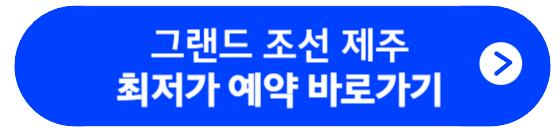 그랜드 조선 제주
최저가 예약 바로가기